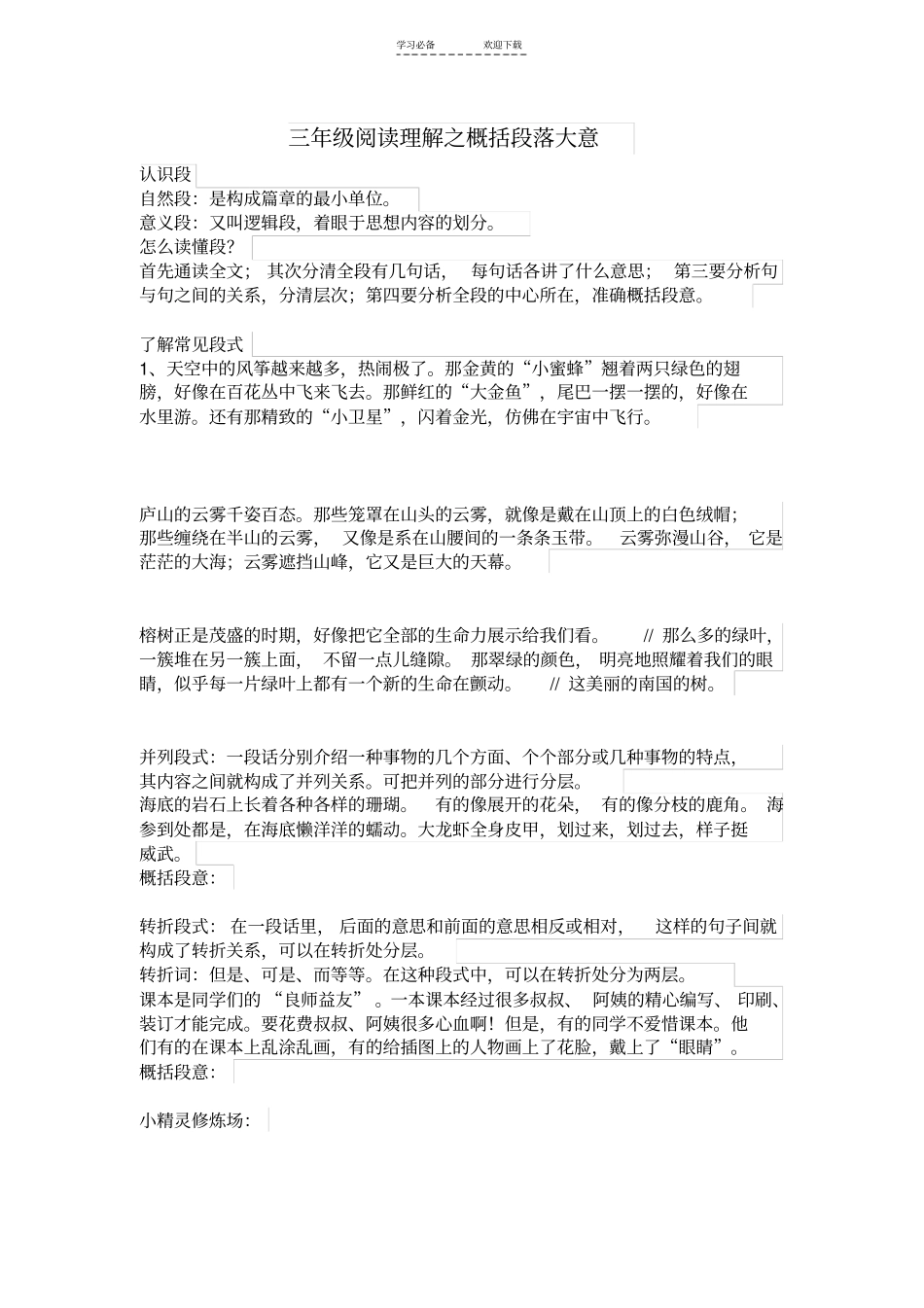 学习必备　　欢迎下载

三年级阅读理解之概括段落大意

认识段
自然段：是构成篇章的最小单位。
意义段：又叫逻辑段，着眼于思想内容的划分。
怎么读懂段？
首先通读全文；其次分清全段有几句话，每句话各讲了什么意思；第三要分析句与句之间的关系，分清层次；第四要分析全段的中心所在，准确概括段意。

了解常见段式
1、天空中的风筝越来越多，热闹极了。那金黄的“小蜜蜂”翘着两只绿色的翅膀，好像在百花丛中飞来飞去。那鲜红的“大金鱼”，尾巴一摆一摆的，好像在水里游。还有那精致的“小卫星”，闪着金光，仿佛在宇宙中飞行。

庐山的云雾千姿百态。那些笼罩在山头的云雾，就像是戴在山顶上的白色绒帽；那些缠绕在半山的云雾，又像是系在山腰间的一条条玉带。云雾弥漫山谷，它是茫茫的大海；云雾遮挡山峰，它又是巨大的天幕。

榕树正是茂盛的时期，好像把它全部的生命力展示给我们看。// 那么多的绿叶，一簇堆在另一簇上面，不留一点儿缝隙。那翠绿的颜色，明亮地照耀着我们的眼睛，似乎每一片绿叶上都有一个新的生命在颤动。// 这美丽的南国的树。

并列段式：一段话分别介绍一种事物的几个方面、个个部分或几种事物的特点，其内容之间就构成了并列关系。可把并列的部分进行分层。
海底的岩石上长着各种各样的珊瑚。有的像展开的花朵，有的像分枝的鹿角。海参到处都是，在海底懒洋洋的蠕动。大龙虾全身皮甲，划过来，划过去，样子挺威武。
概括段意：

转折段式：在一段话里，后面的意思和前面的意思相反或相对，这样的句子间就构成了转折关系，可以在转折处分层。
转折词：但是、可是、而等等。在这种段式中，可以在转折处分为两层。
课本是同学们的“良师益友”。一本课本经过很多叔叔、阿姨的精心编写、印刷、装订才能完成。要花费叔叔、阿姨很多心血啊！但是，有的同学不爱惜课本。他们有的在课本上乱涂乱画，有的给插图上的人物画上了花脸，戴上了“眼睛”。
概括段意：

小精灵修炼场：